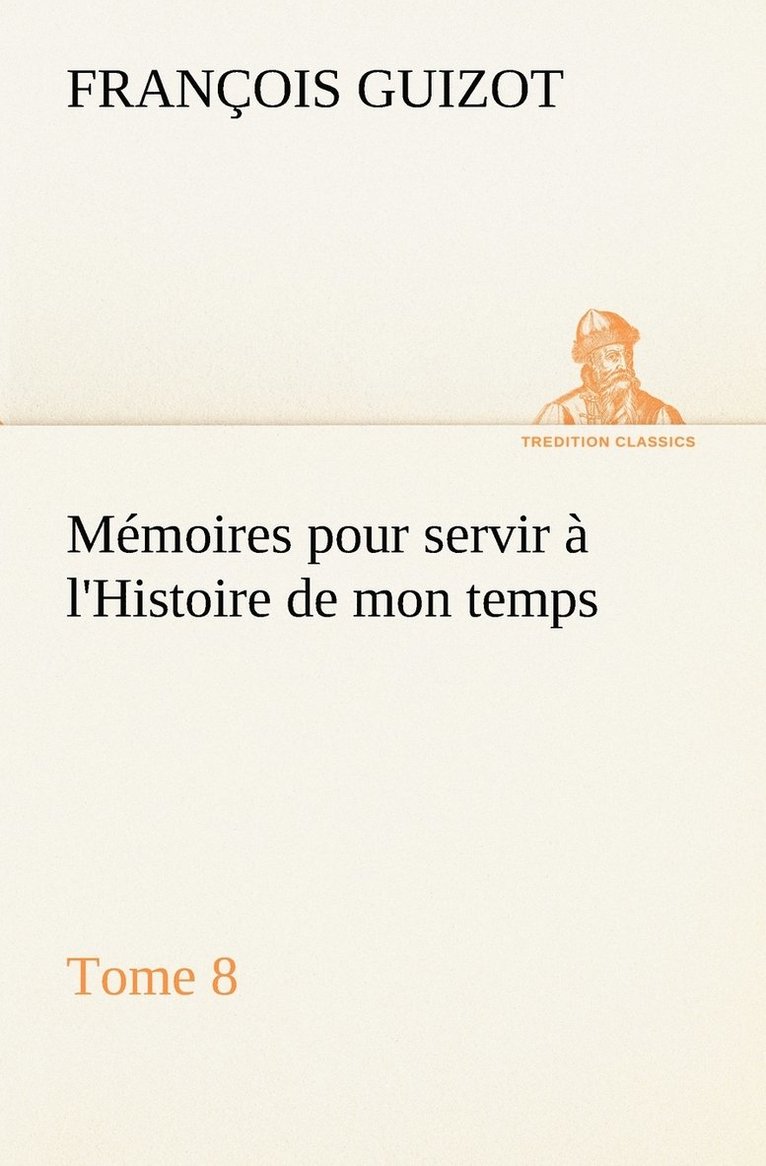 FRANÇOIS GUIZOT

TREDITION CLASSICS

Mémoires pour servir à l'Histoire de mon temps

Tome 8